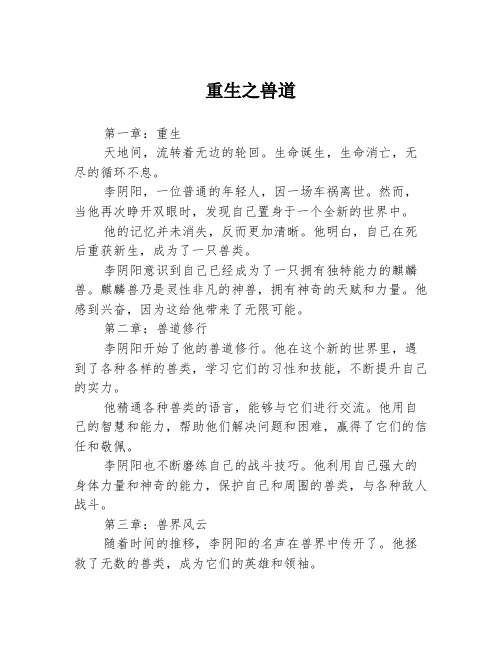 重生之兽道

第一章：重生

天地间，流转着无边的轮回。生命诞生，生命消亡，无尽的循环不息。

李阴阳，一位普通的年轻人，因一场车祸离世。然而，当他再次睁开双眼时，发现自己置身于一个全新的世界中。

他的记忆并未消失，反而更加清晰。他明白，自己在死后重获新生，成为了一只兽类。

李阴阳意识到自己已经成为了一只拥有独特能力的麒麟兽。麒麟兽乃是灵性非凡的神兽，拥有神奇的天赋和力量。他感到兴奋，因为这给他带来了无限可能。

第二章：兽道修行

李阴阳开始了他的兽道修行。他在这个新的世界里，遇到了各种各样的兽类，学习它们的习性和技能，不断提升自己的实力。

他精通各种兽类的语言，能够与它们进行交流。他用自己的智慧和能力，帮助他们解决问题和困难，赢得了它们的信任和敬佩。

李阴阳也不断磨练自己的战斗技巧。他利用自己强大的身体力量和神奇的能力，保护自己和周围的兽类，与各种敌人战斗。

第三章：兽界风云

随着时间的推移，李阴阳的名声在兽界中传开了。他拯救了无数的兽类，成为它们的英雄和领袖。